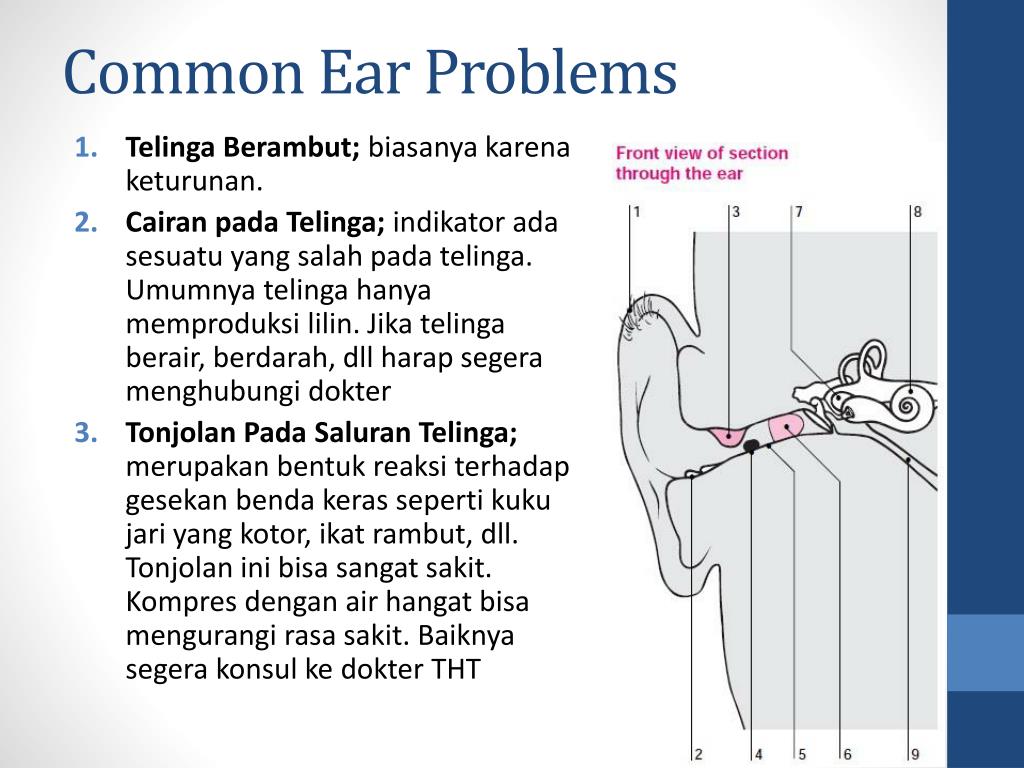 Common Ear Problems

1. **Telinga Berambut;** biasanya karena keturunan.
2. **Cairan pada Telinga;** indikator ada sesuatu yang salah pada telinga. Umumnya telinga hanya memproduksi lilin. Jika telinga berair, berdarah, dll harap segera menghubungi dokter
3. **Tonjolan Pada Saluran Telinga;** merupakan bentuk reaksi terhadap gesekan benda keras seperti kuku jari yang kotor, ikat rambut, dll. Tonjolan ini bisa sangat sakit. Kompres dengan air hangat bisa mengurangi rasa sakit. Baiknya segera konsul ke dokter THT

Front view of section through the ear

1 3 7 8

2 4 5 6 9